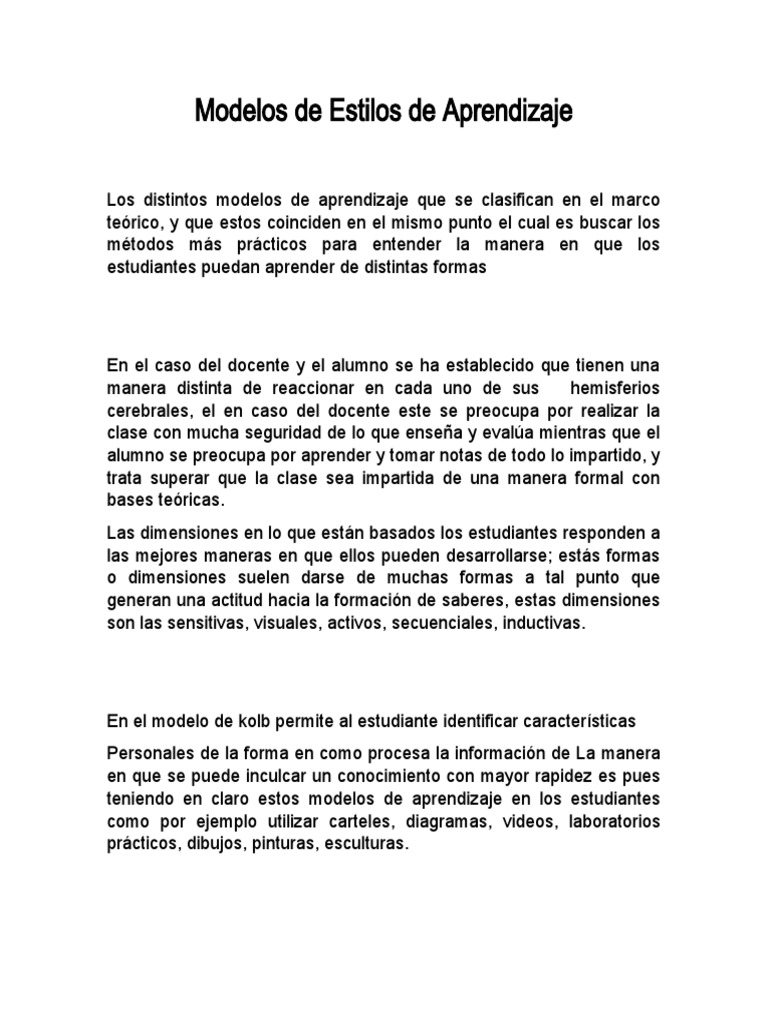 Modelos de Estilos de Aprendizaje

Los distintos modelos de aprendizaje que se clasifican en el marco teórico, y que estos coinciden en el mismo punto el cual es buscar los métodos más prácticos para entender la manera en que los estudiantes puedan aprender de distintas formas

En el caso del docente y el alumno se ha establecido que tienen una manera distinta de reaccionar en cada uno de sus hemisferios cerebrales, el en caso del docente este se preocupa por realizar la clase con mucha seguridad de lo que enseña y evalúa mientras que el alumno se preocupa por aprender y tomar notas de todo lo impartido, y trata superar que la clase sea impartida de una manera formal con bases teóricas.

Las dimensiones en lo que están basados los estudiantes responden a las mejores maneras en que ellos pueden desarrollarse; estás formas o dimensiones suelen darse de muchas formas a tal punto que generan una actitud hacia la formación de saberes, estas dimensiones son las sensitivas, visuales, activos, secuenciales, inductivas.

En el modelo de kolb permite al estudiante identificar características

Personales de la forma en como procesa la información de La manera en que se puede inculcar un conocimiento con mayor rapidez es pues teniendo en claro estos modelos de aprendizaje en los estudiantes como por ejemplo utilizar carteles, diagramas, videos, laboratorios prácticos, dibujos, pinturas, esculturas.